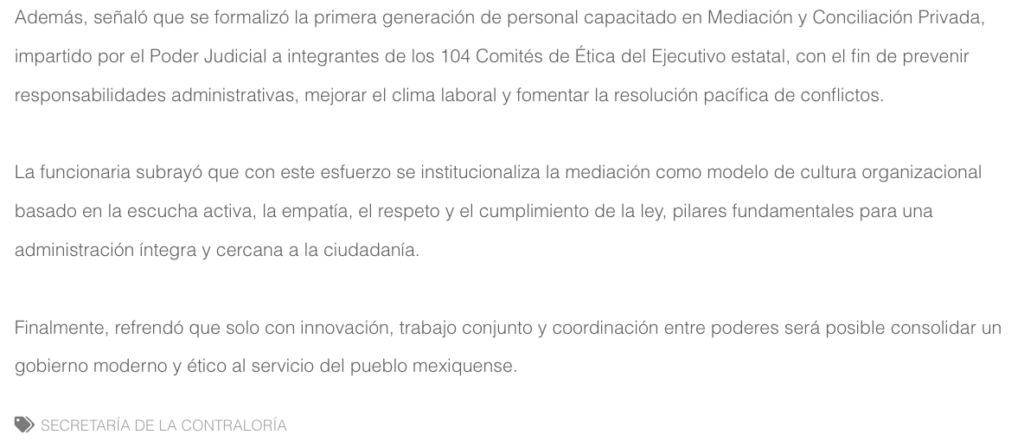 Además, señaló que se formalizó la primera generación de personal capacitado en Mediación y Conciliación Privada, impartido por el Poder Judicial a integrantes de los 104 Comités de Ética del Ejecutivo estatal, con el fin de prevenir responsabilidades administrativas, mejorar el clima laboral y fomentar la resolución pacífica de conflictos.

La funcionaria subrayó que con este esfuerzo se institucionaliza la mediación como modelo de cultura organizacional basado en la escucha activa, la empatía, el respeto y el cumplimiento de la ley, pilares fundamentales para una administración íntegra y cercana a la ciudadanía.

Finalmente, refrendó que solo con innovación, trabajo conjunto y coordinación entre poderes será posible consolidar un gobierno moderno y ético al servicio del pueblo mexiquense.

SECRETARÍA DE LA CONTRALORÍA